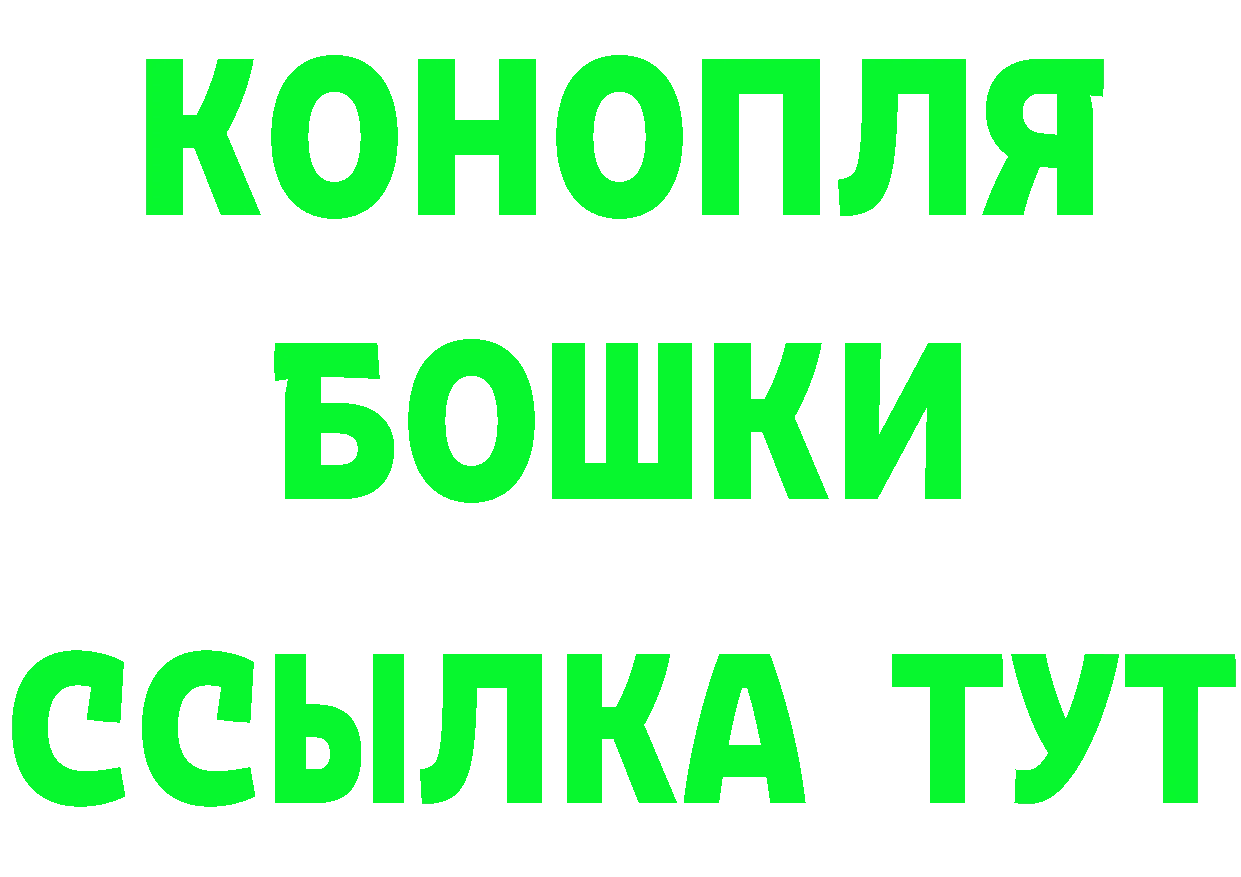 КОНОПЛЯ
БОШКИ
ССЫЛКА ТУТ